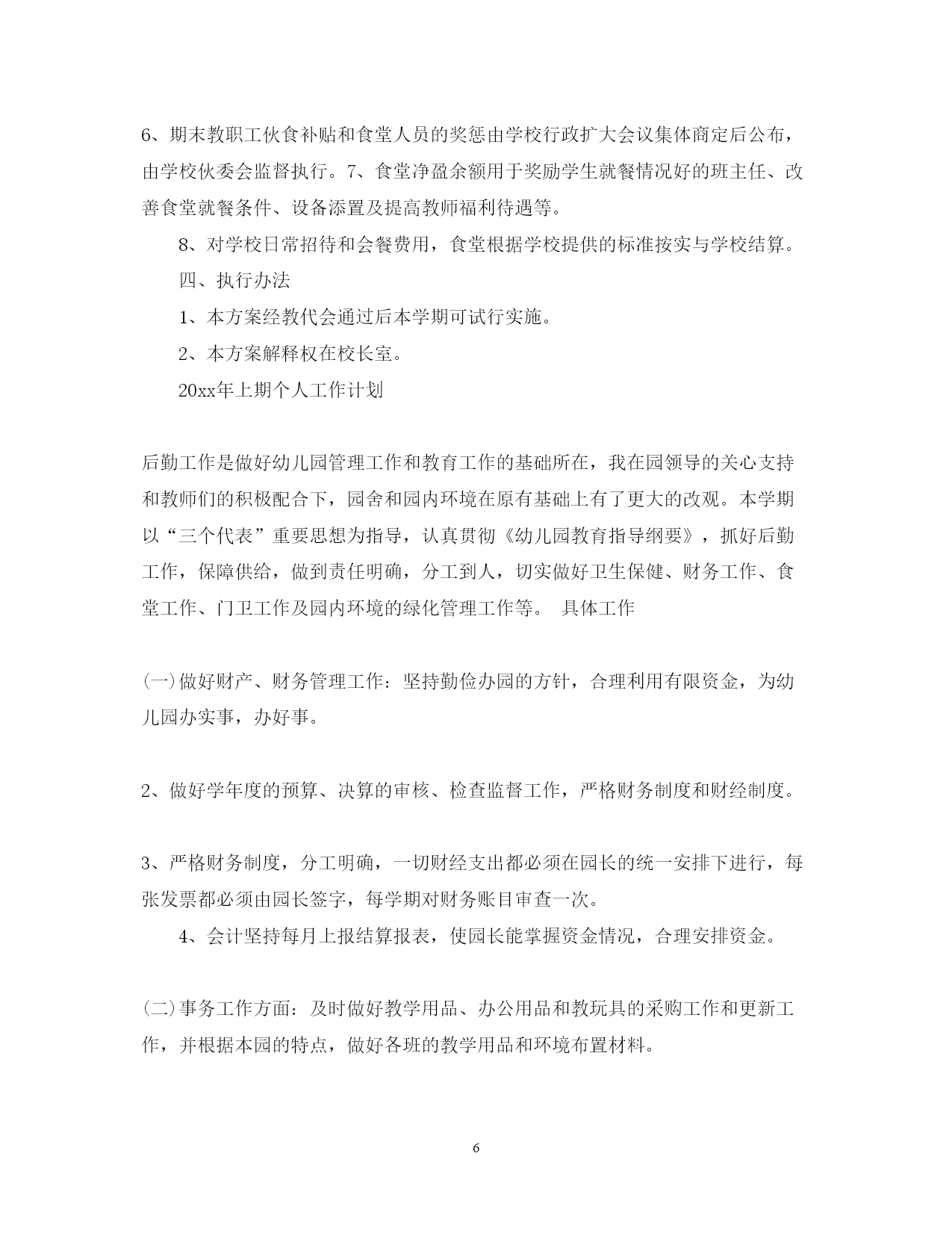 6、期末教职工伙食补贴和食堂人员的奖惩由学校行政扩大会议集体商定后公布，由学校伙委会监督执行。7、食堂净盈余额用于奖励学生就餐情况好的班主任、改善食堂就餐条件、设备添置及提高教师福利待遇等。

8、对学校日常招待和会餐费用，食堂根据学校提供的标准按实与学校结算。

四、执行办法

1、本方案经教代会通过后本学期可试行实施。

2、本方案解释权在校长室。

20xx年上期个人工作计划

后勤工作是做好幼儿园管理工作和教育工作的基础所在，我在园领导的关心支持和教师们的积极配合下，园舍和园内环境在原有基础上有了更大的改观。本学期以“三个代表”重要思想为指导，认真贯彻《幼儿园教育指导纲要》，抓好后勤工作，保障供给，做到责任明确，分工到人，切实做好卫生保健、财务工作、食堂工作、门卫工作及园内环境的绿化管理工作等。 具体工作

(一)做好财产、财务管理工作：坚持勤俭办园的方针，合理利用有限资金，为幼儿园办实事，办好事。

2、做好学年度的预算、决算的审核、检查监督工作，严格财务制度和财经制度。

3、严格财务制度，分工明确，一切财经支出都必须在园长的统一安排下进行，每张发票都必须由园长签字，每学期对财务账目审查一次。

4、会计坚持每月上报结算报表，使园长能掌握资金情况，合理安排资金。

(二)事务工作方面：及时做好教学用品、办公用品和教玩具的采购工作和更新工作，并根据本园的特点，做好各班的教学用品和环境布置材料。

6